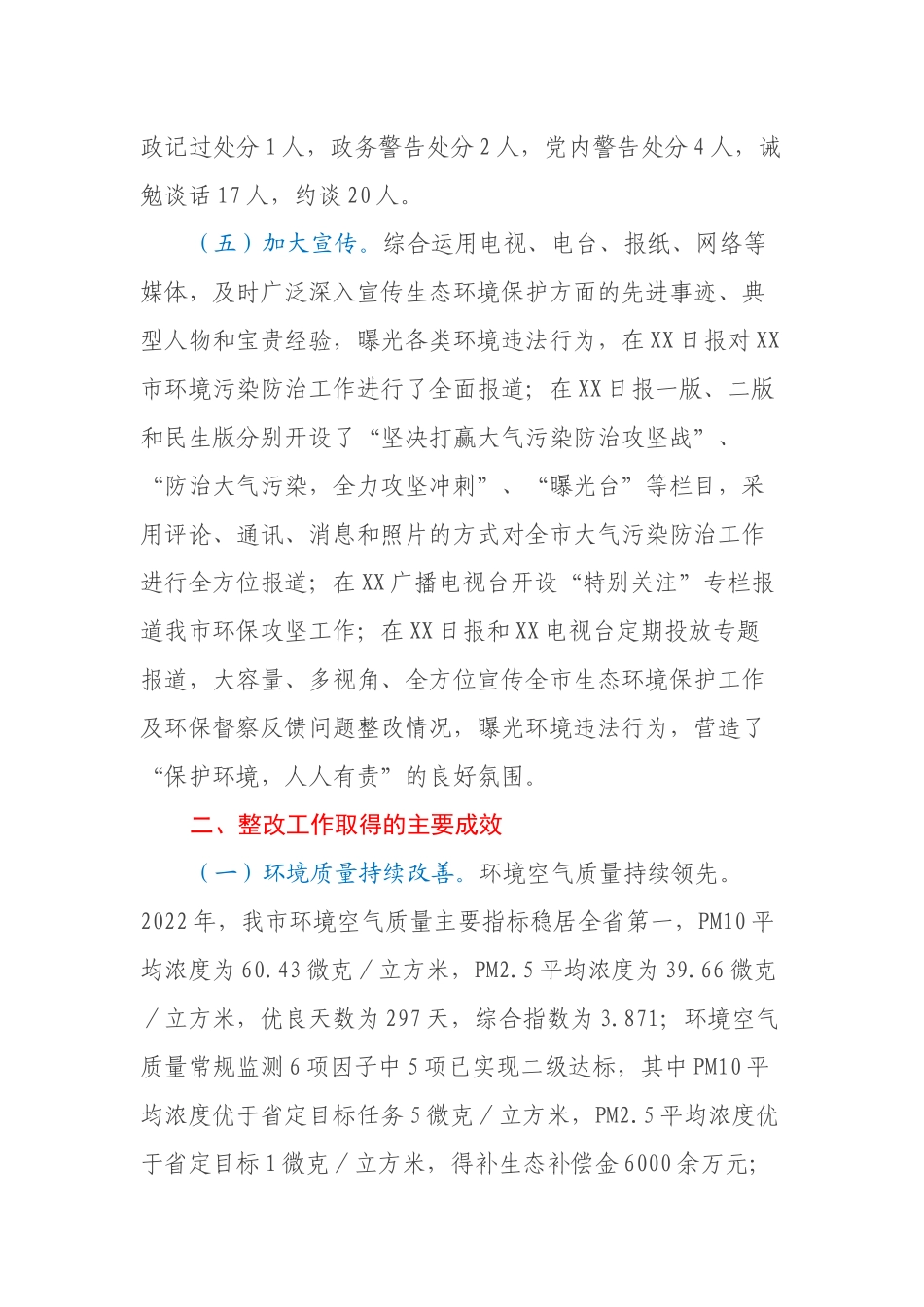 政记过处分1人，政务警告处分2人，党内警告处分4人，诫勉谈话17人，约谈20人。

（五）加大宣传。综合运用电视、电台、报纸、网络等媒体，及时广泛深入宣传生态环境保护方面的先进事迹、典型人物和宝贵经验，曝光各类环境违法行为，在XX日报对XX市环境污染防治工作进行了全面报道；在XX日报一版、二版和民生版分别开设了“坚决打赢大气污染防治攻坚战”、“防治大气污染，全力攻坚冲刺”、“曝光台”等栏目，采用评论、通讯、消息和照片的方式对全市大气污染防治工作进行全方位报道；在XX广播电视台开设“特别关注”专栏报道我市环保攻坚工作；在XX日报和XX电视台定期投放专题报道，大容量、多视角、全方位宣传全市生态环境保护工作及环保督察反馈问题整改情况，曝光环境违法行为，营造了“保护环境，人人有责”的良好氛围。

二、整改工作取得的主要成效

（一）环境质量持续改善。环境空气质量持续领先。2022年，我市环境空气质量主要指标稳居全省第一，PM10平均浓度为60.43微克／立方米，PM2.5平均浓度为39.66微克／立方米，优良天数为297天，综合指数为3.871；环境空气质量常规监测6项因子中5项已实现二级达标，其中PM10平均浓度优于省定目标任务5微克／立方米，PM2.5平均浓度优于省定目标1微克／立方米，得补生态补偿金6000余万元；